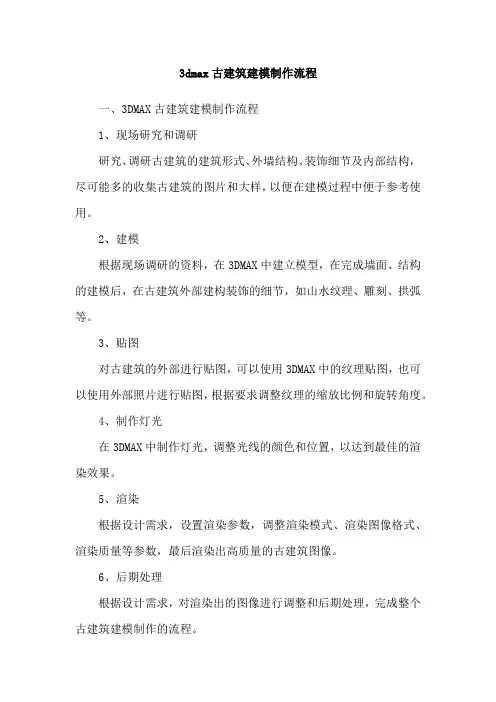 3dmax古建筑建模制作流程

一、3DMAX古建筑建模制作流程

1、现场研究和调研

研究、调研古建筑的建筑形式、外墙结构、装饰细节及内部结构，尽可能多的收集古建筑的图片和大样，以便在建模过程中便于参考使用。

2、建模

根据现场调研的资料，在3DMAX中建立模型，在完成墙面、结构的建模后，在古建筑外部建构装饰的细节，如山水纹理、雕刻、拱弧等。

3、贴图

对古建筑的外部进行贴图，可以使用3DMAX中的纹理贴图，也可以使用外部照片进行贴图，根据要求调整纹理的缩放比例和旋转角度。

4、制作灯光

在3DMAX中制作灯光，调整光线的颜色和位置，以达到最佳的渲染效果。

5、渲染

根据设计需求，设置渲染参数，调整渲染模式、渲染图像格式、渲染质量等参数，最后渲染出高质量的古建筑图像。

6、后期处理

根据设计需求，对渲染出的图像进行调整和后期处理，完成整个古建筑建模制作的流程。